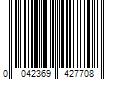 0 042369 427708